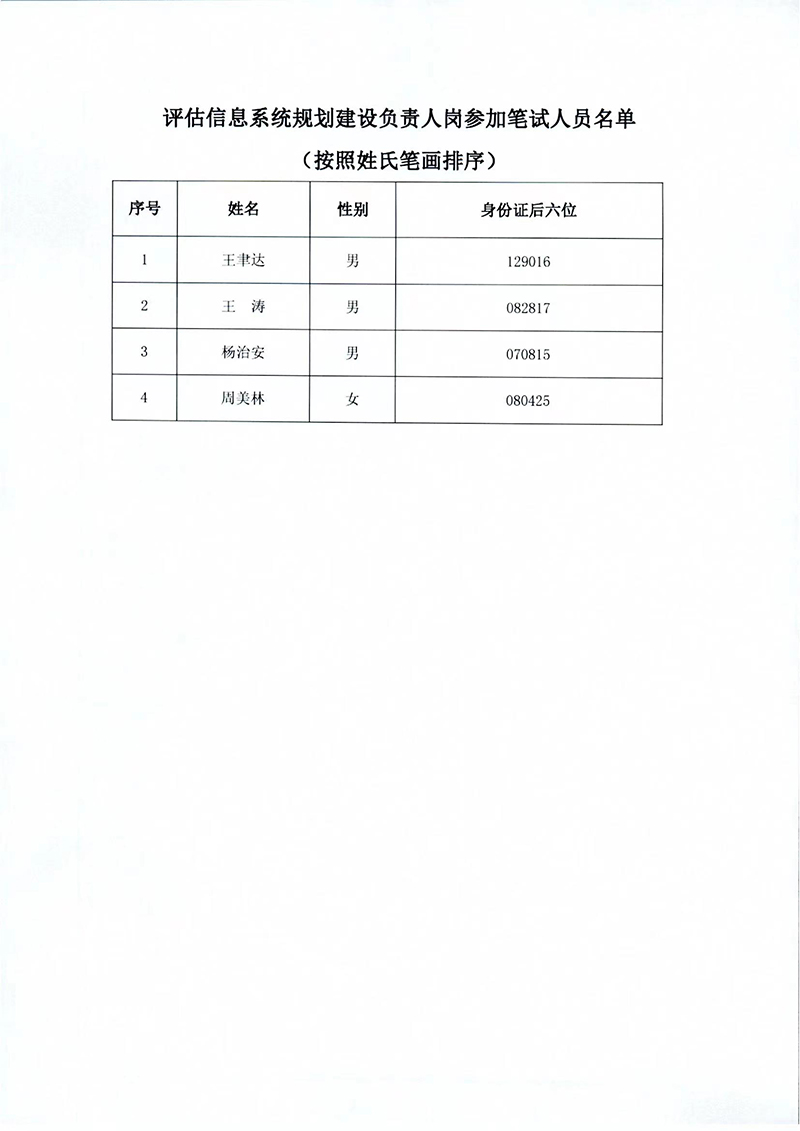 评估信息系统规划建设负责人岗参加笔试人员名单

（按照姓氏笔画排序）

| 序号 | 姓名 | 性别 | 身份证后六位 |
|---|---|---|---|
| 1 | 王聿达 | 男 | 129016 |
| 2 | 王　涛 | 男 | 082817 |
| 3 | 杨治安 | 男 | 070815 |
| 4 | 周美林 | 女 | 080425 |